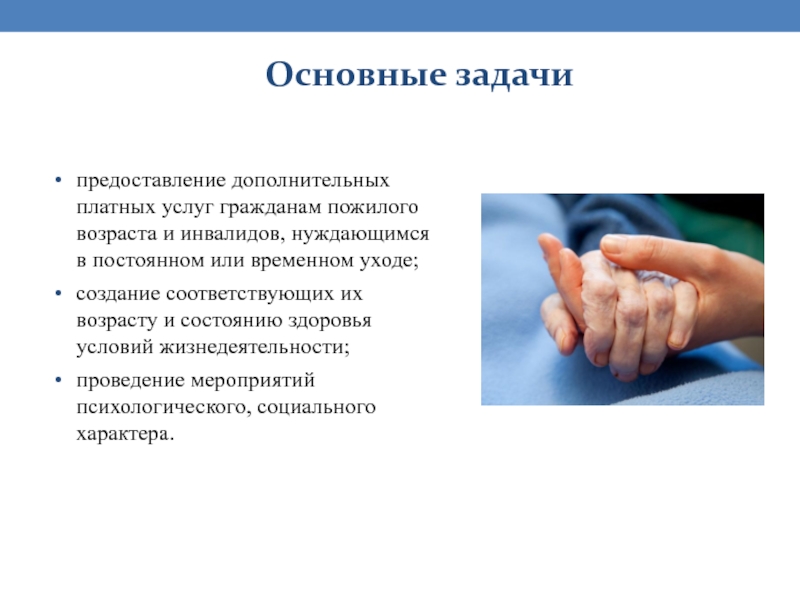 Основные задачи

• предоставление дополнительных платных услуг гражданам пожилого возраста и инвалидов, нуждающимся в постоянном или временном уходе;

• создание соответствующих их возрасту и состоянию здоровья условий жизнедеятельности;

• проведение мероприятий психологического, социального характера.